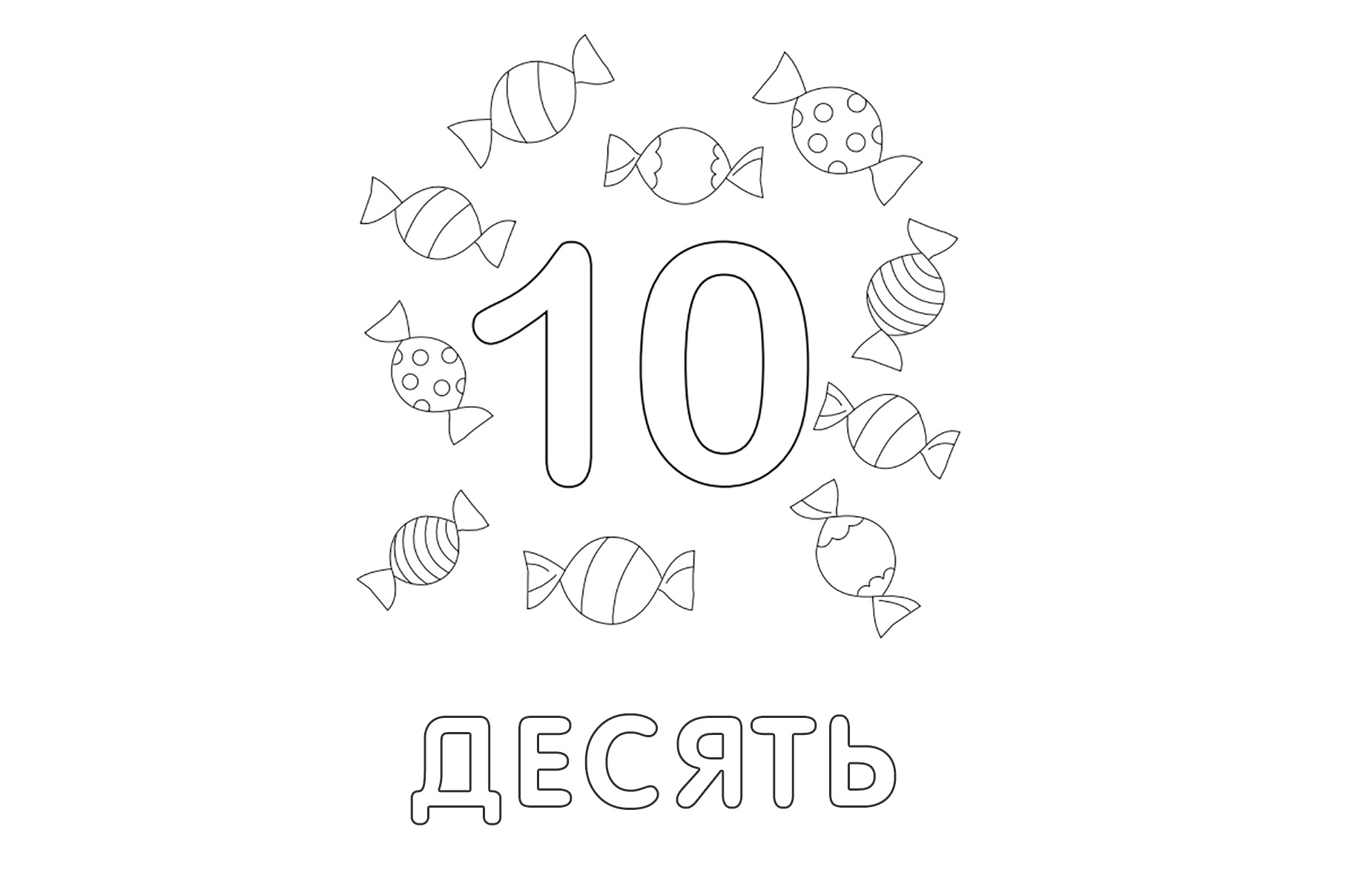 10

ДЕСЯТЬ